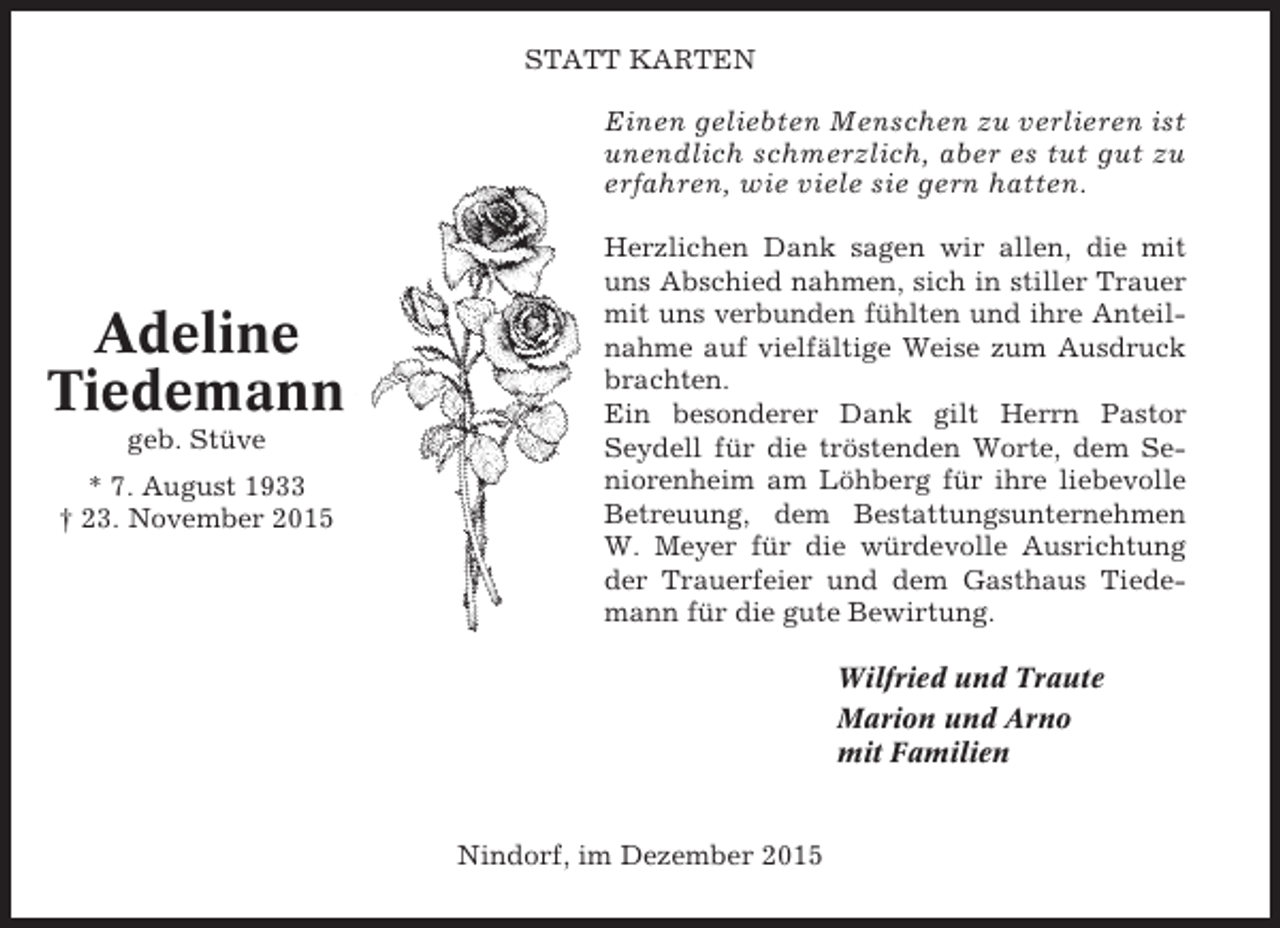 STATT KARTEN

Adeline Tiedemann
geb. Stüve
* 7. August 1933
† 23. November 2015

Einen geliebten Menschen zu verlieren ist unendlich schmerzlich, aber es tut gut zu erfahren, wie viele sie gern hatten.

Herzlichen Dank sagen wir allen, die mit uns Abschied nahmen, sich in stiller Trauer mit uns verbunden fühlten und ihre Anteilnahme auf vielfältige Weise zum Ausdruck brachten.
Ein besonderer Dank gilt Herrn Pastor Seydell für die tröstenden Worte, dem Seniorenheim am Löhberg für ihre liebevolle Betreuung, dem Bestattungsunternehmen W. Meyer für die würdevolle Ausrichtung der Trauerfeier und dem Gasthaus Tiedemann für die gute Bewirtung.

Wilfried und Traute
Marion und Arno
mit Familien

Nindorf, im Dezember 2015